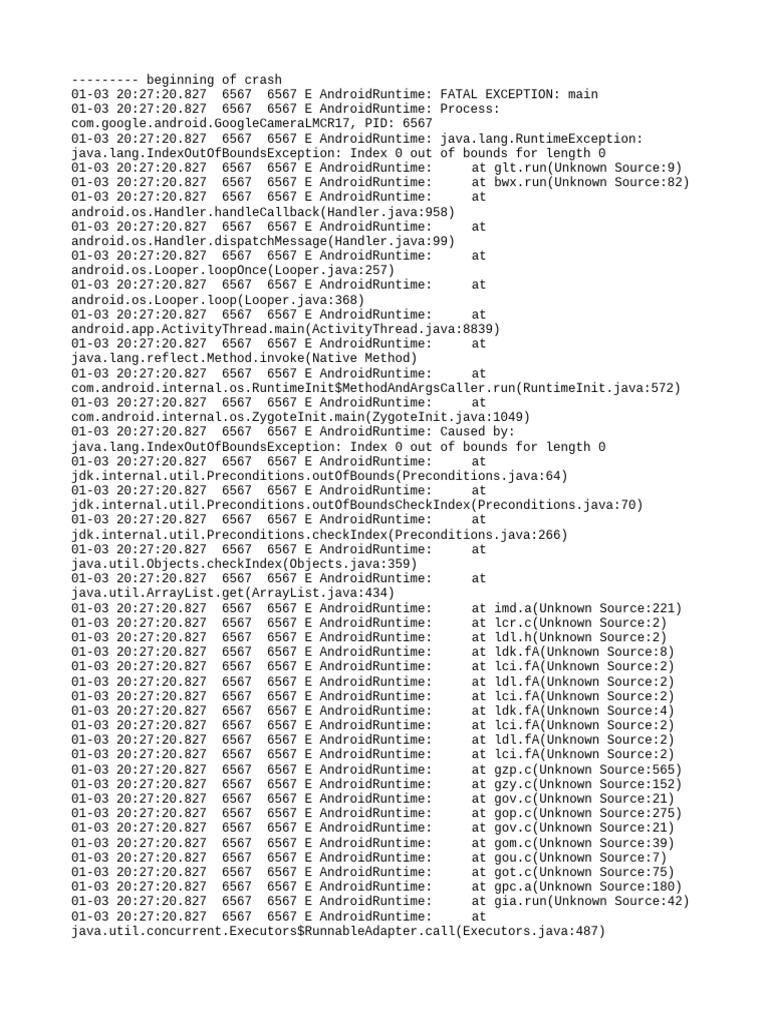 --------- beginning of crash
01-03 20:27:20.827 6567 6567 E AndroidRuntime: FATAL EXCEPTION: main
01-03 20:27:20.827 6567 6567 E AndroidRuntime: Process: com.google.android.GoogleCameraLMCR17, PID: 6567
01-03 20:27:20.827 6567 6567 E AndroidRuntime: java.lang.RuntimeException: java.lang.IndexOutOfBoundsException: Index 0 out of bounds for length 0
01-03 20:27:20.827 6567 6567 E AndroidRuntime: at glt.run(Unknown Source:9)
01-03 20:27:20.827 6567 6567 E AndroidRuntime: at bwx.run(Unknown Source:82)
01-03 20:27:20.827 6567 6567 E AndroidRuntime: at android.os.Handler.handleCallback(Handler.java:958)
01-03 20:27:20.827 6567 6567 E AndroidRuntime: at android.os.Handler.dispatchMessage(Handler.java:99)
01-03 20:27:20.827 6567 6567 E AndroidRuntime: at android.os.Looper.loopOnce(Looper.java:257)
01-03 20:27:20.827 6567 6567 E AndroidRuntime: at android.os.Looper.loop(Looper.java:368)
01-03 20:27:20.827 6567 6567 E AndroidRuntime: at android.app.ActivityThread.main(ActivityThread.java:8839)
01-03 20:27:20.827 6567 6567 E AndroidRuntime: at java.lang.reflect.Method.invoke(Native Method)
01-03 20:27:20.827 6567 6567 E AndroidRuntime: at com.android.internal.os.RuntimeInit$MethodAndArgsCaller.run(RuntimeInit.java:572)
01-03 20:27:20.827 6567 6567 E AndroidRuntime: at com.android.internal.os.ZygoteInit.main(ZygoteInit.java:1049)
01-03 20:27:20.827 6567 6567 E AndroidRuntime: Caused by: java.lang.IndexOutOfBoundsException: Index 0 out of bounds for length 0
01-03 20:27:20.827 6567 6567 E AndroidRuntime: at jdk.internal.util.Preconditions.outOfBounds(Preconditions.java:64)
01-03 20:27:20.827 6567 6567 E AndroidRuntime: at jdk.internal.util.Preconditions.outOfBoundsCheckIndex(Preconditions.java:70)
01-03 20:27:20.827 6567 6567 E AndroidRuntime: at jdk.internal.util.Preconditions.checkIndex(Preconditions.java:266)
01-03 20:27:20.827 6567 6567 E AndroidRuntime: at java.util.Objects.checkIndex(Objects.java:359)
01-03 20:27:20.827 6567 6567 E AndroidRuntime: at java.util.ArrayList.get(ArrayList.java:434)
01-03 20:27:20.827 6567 6567 E AndroidRuntime: at imd.a(Unknown Source:221)
01-03 20:27:20.827 6567 6567 E AndroidRuntime: at lcr.c(Unknown Source:2)
01-03 20:27:20.827 6567 6567 E AndroidRuntime: at ldl.h(Unknown Source:2)
01-03 20:27:20.827 6567 6567 E AndroidRuntime: at ldk.fA(Unknown Source:8)
01-03 20:27:20.827 6567 6567 E AndroidRuntime: at lci.fA(Unknown Source:2)
01-03 20:27:20.827 6567 6567 E AndroidRuntime: at ldl.fA(Unknown Source:2)
01-03 20:27:20.827 6567 6567 E AndroidRuntime: at lci.fA(Unknown Source:2)
01-03 20:27:20.827 6567 6567 E AndroidRuntime: at ldk.fA(Unknown Source:4)
01-03 20:27:20.827 6567 6567 E AndroidRuntime: at lci.fA(Unknown Source:2)
01-03 20:27:20.827 6567 6567 E AndroidRuntime: at ldl.fA(Unknown Source:2)
01-03 20:27:20.827 6567 6567 E AndroidRuntime: at lci.fA(Unknown Source:2)
01-03 20:27:20.827 6567 6567 E AndroidRuntime: at gzp.c(Unknown Source:565)
01-03 20:27:20.827 6567 6567 E AndroidRuntime: at gzy.c(Unknown Source:152)
01-03 20:27:20.827 6567 6567 E AndroidRuntime: at gov.c(Unknown Source:21)
01-03 20:27:20.827 6567 6567 E AndroidRuntime: at gop.c(Unknown Source:275)
01-03 20:27:20.827 6567 6567 E AndroidRuntime: at gov.c(Unknown Source:21)
01-03 20:27:20.827 6567 6567 E AndroidRuntime: at gom.c(Unknown Source:39)
01-03 20:27:20.827 6567 6567 E AndroidRuntime: at gou.c(Unknown Source:7)
01-03 20:27:20.827 6567 6567 E AndroidRuntime: at got.c(Unknown Source:75)
01-03 20:27:20.827 6567 6567 E AndroidRuntime: at gpc.a(Unknown Source:180)
01-03 20:27:20.827 6567 6567 E AndroidRuntime: at gia.run(Unknown Source:42)
01-03 20:27:20.827 6567 6567 E AndroidRuntime: at java.util.concurrent.Executors$RunnableAdapter.call(Executors.java:487)